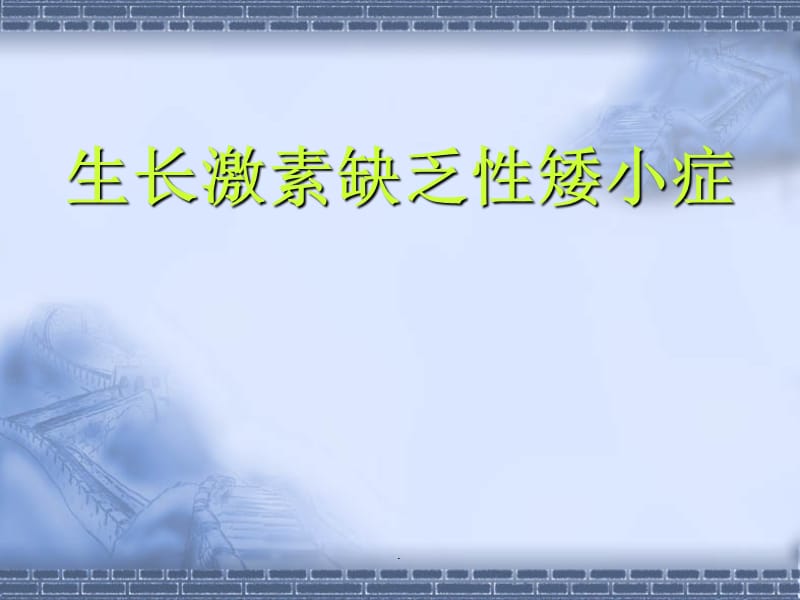 生长激素缺乏性矮小症